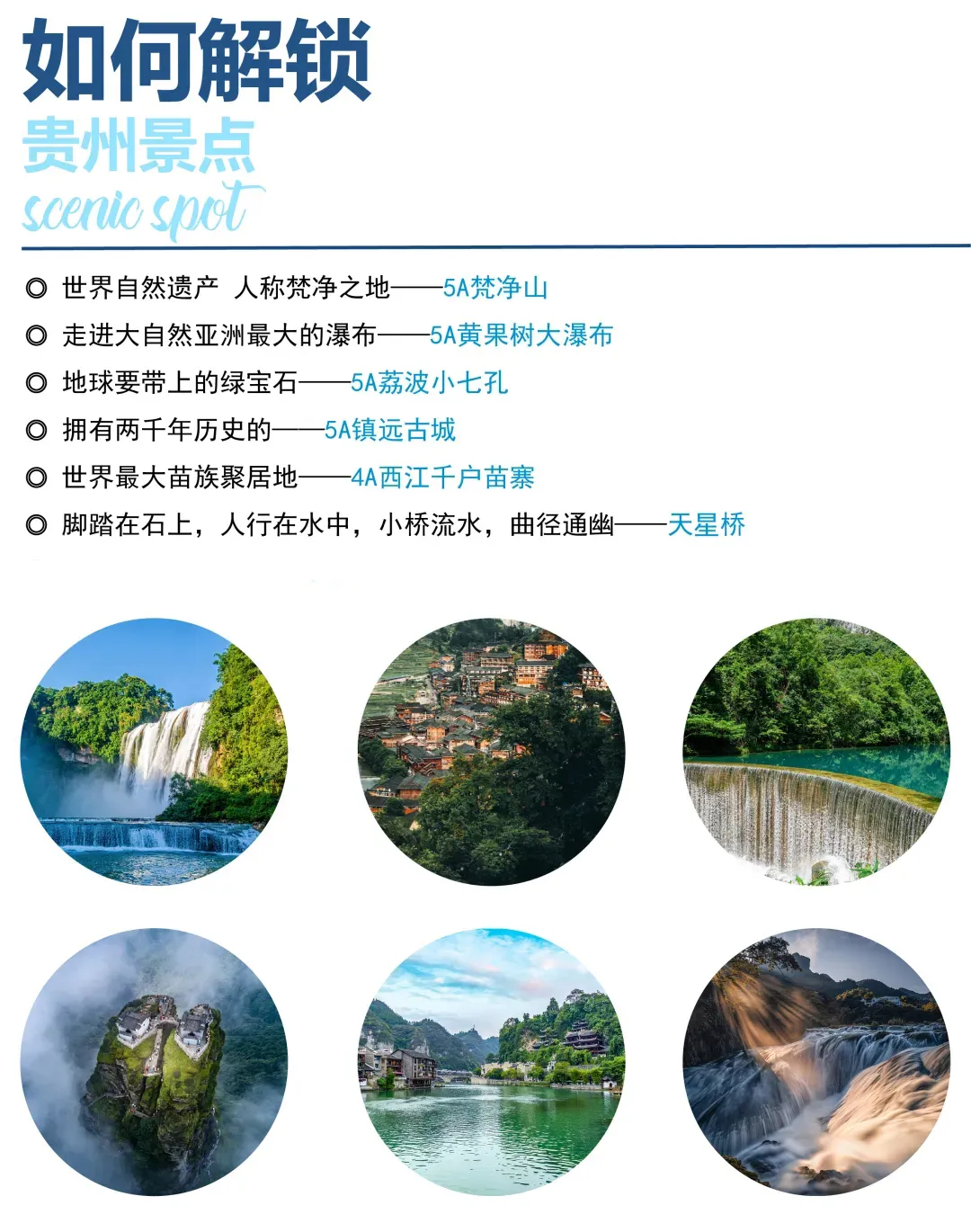 如何解锁

贵州景点

scenic spot

◎ 世界自然遗产 人称梵净之地——5A梵净山

◎ 走进大自然亚洲最大的瀑布——5A黄果树大瀑布

◎ 地球要带上的绿宝石——5A荔波小七孔

◎ 拥有两千年历史的——5A镇远古城

◎ 世界最大苗族聚居地——4A西江千户苗寨

◎ 脚踏在石上，人行在水中，小桥流水，曲径通幽——天星桥